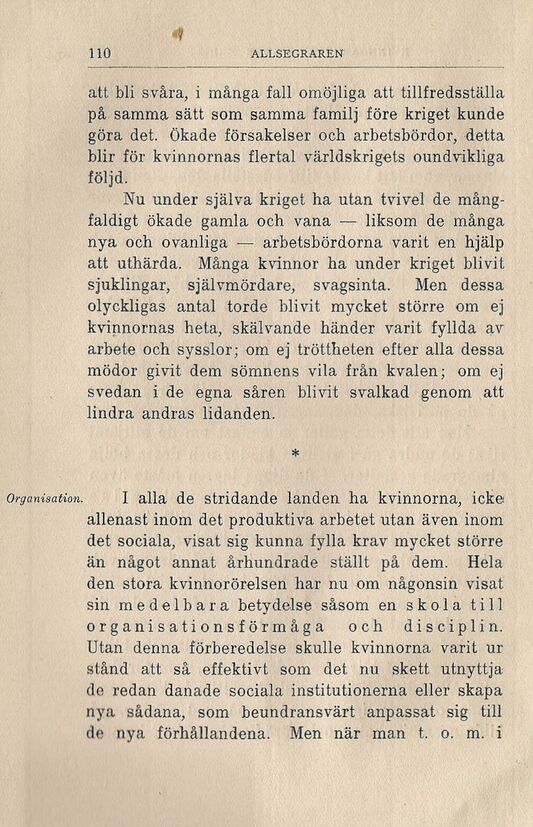 110 ALLSEGRAREN

att bli svåra, i många fall omöjliga att tillfredsställa på samma sätt som samma familj före kriget kunde göra det. Ökade försakelser och arbetsbördor, detta blir för kvinnornas flertal världskrigets oundvikliga följd.

Nu under själva kriget ha utan tvivel de mångfaldigt ökade gamla och vana — liksom de många nya och ovanliga — arbetsbördorna varit en hjälp att uthärda. Många kvinnor ha under kriget blivit sjuklingar, självmördare, svagsinta. Men dessa olyckligas antal torde blivit mycket större om ej kvinnornas heta, skälvande händer varit fyllda av arbete och sysslor; om ej tröttheten efter alla dessa mödor givit dem sömnens vila från kvalen; om ej svedan i de egna såren blivit svalkad genom att lindra andras lidanden.

*

Organisation.

I alla de stridande landen ha kvinnorna, icke allenast inom det produktiva arbetet utan även inom det sociala, visat sig kunna fylla krav mycket större än något annat århundrade ställt på dem. Hela den stora kvinnorörelsen har nu om någonsin visat sin medelbara betydelse såsom en skola till organisationsförmåga och disciplin. Utan denna förberedelse skulle kvinnorna varit ur stånd att så effektivt som det nu skett utnyttja de redan danade sociala institutionerna eller skapa nya sådana, som beundransvärt anpassat sig till de nya förhållandena. Men när man t. o. m. i